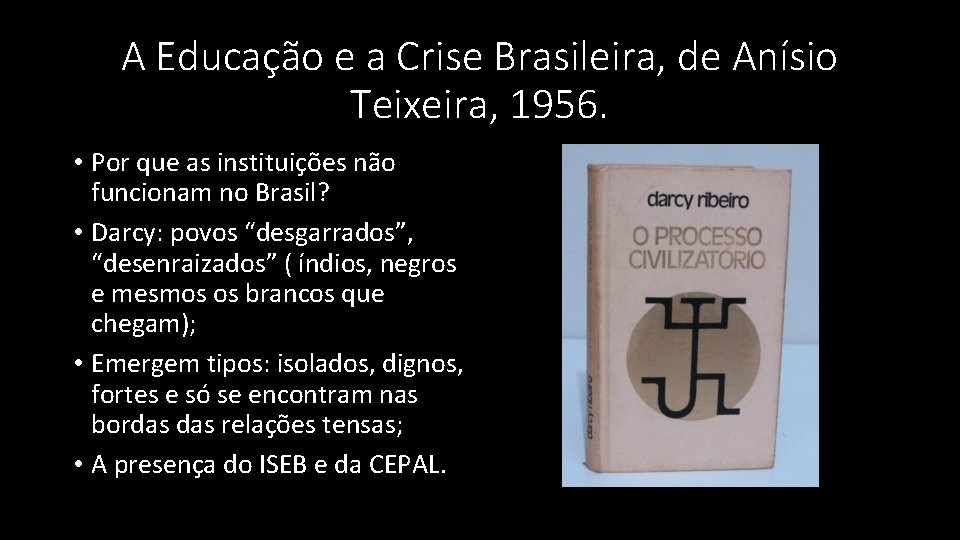 A Educação e a Crise Brasileira, de Anísio Teixeira, 1956.

• Por que as instituições não funcionam no Brasil?
• Darcy: povos “desgarrados”, “desenraizados” ( índios, negros e mesmos os brancos que chegam);
• Emergem tipos: isolados, dignos, fortes e só se encontram nas bordas das relações tensas;
• A presença do ISEB e da CEPAL.

darcy ribeiro
O PROCESSO CIVILIZATÓRIO

darcy ribeiro